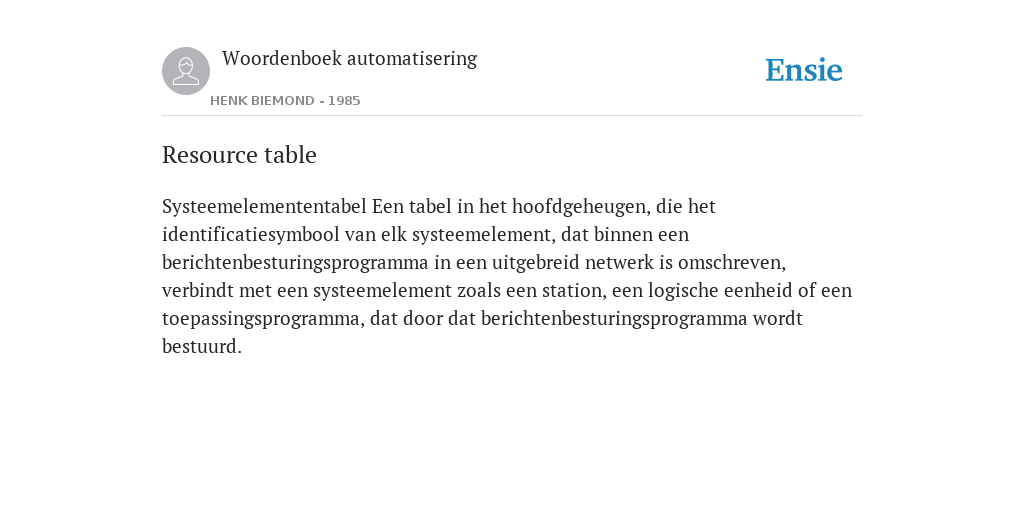 Woordenboek automatisering

HENK BIEMOND - 1985

Ensie

Resource table

Systeemelemententabel Een tabel in het hoofdgeheugen, die het identificatiesymbool van elk systeemelement, dat binnen een berichtenbesturingsprogramma in een uitgebreid netwerk is omschreven, verbindt met een systeemelement zoals een station, een logische eenheid of een toepassingsprogramma, dat door dat berichtenbesturingsprogramma wordt bestuurd.